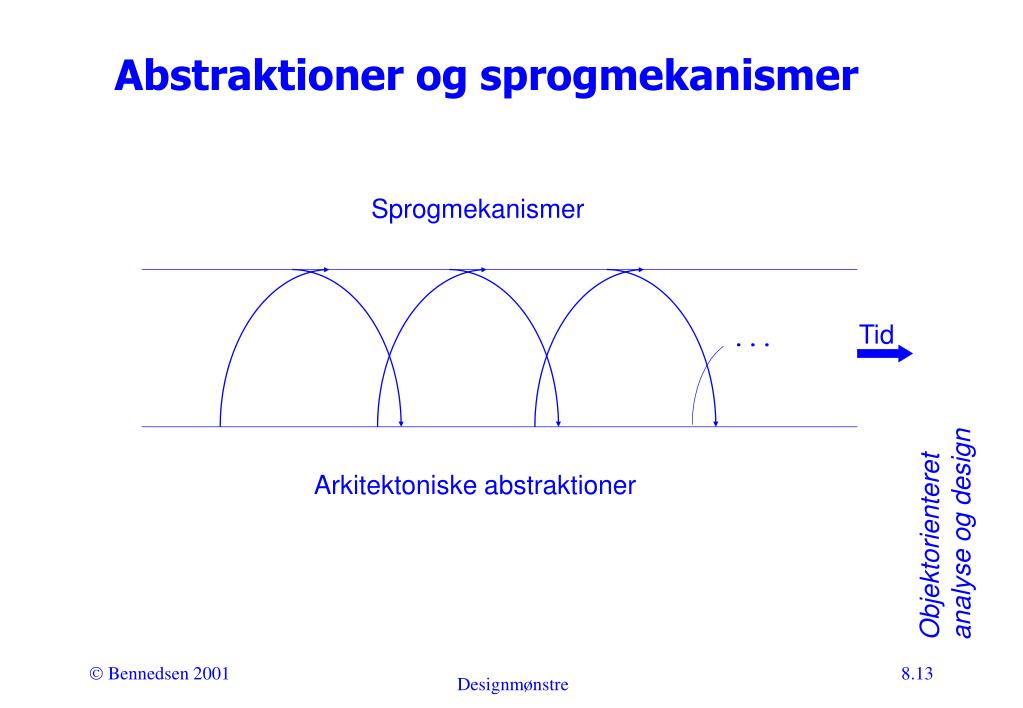 Abstraktioner og sprogmekanismer

Sprogmekanismer

. . .

Tid

Arkitektoniske abstraktioner

Objektorienteret analyse og design

© Bennedsen 2001

Designmønstre

8.13